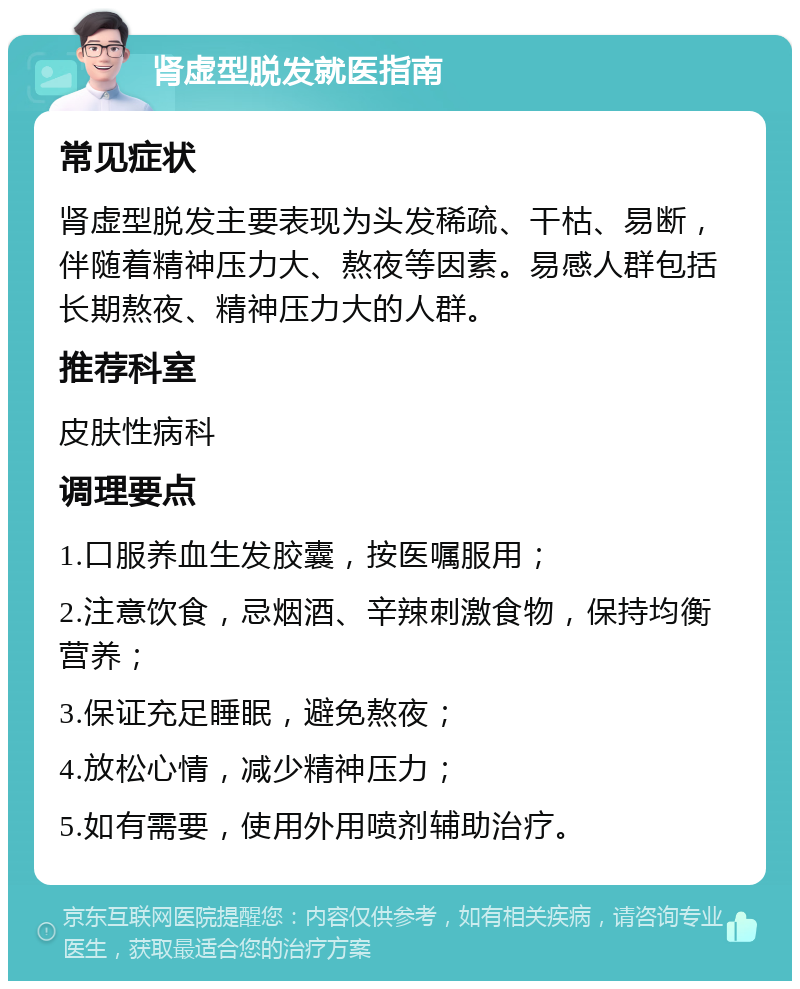 肾虚型脱发就医指南

常见症状

肾虚型脱发主要表现为头发稀疏、干枯、易断，伴随着精神压力大、熬夜等因素。易感人群包括长期熬夜、精神压力大的人群。

推荐科室

皮肤性病科

调理要点

1.口服养血生发胶囊，按医嘱服用；

2.注意饮食，忌烟酒、辛辣刺激食物，保持均衡营养；

3.保证充足睡眠，避免熬夜；

4.放松心情，减少精神压力；

5.如有需要，使用外用喷剂辅助治疗。

京东互联网医院提醒您：内容仅供参考，如有相关疾病，请咨询专业医生，获取最适合您的治疗方案